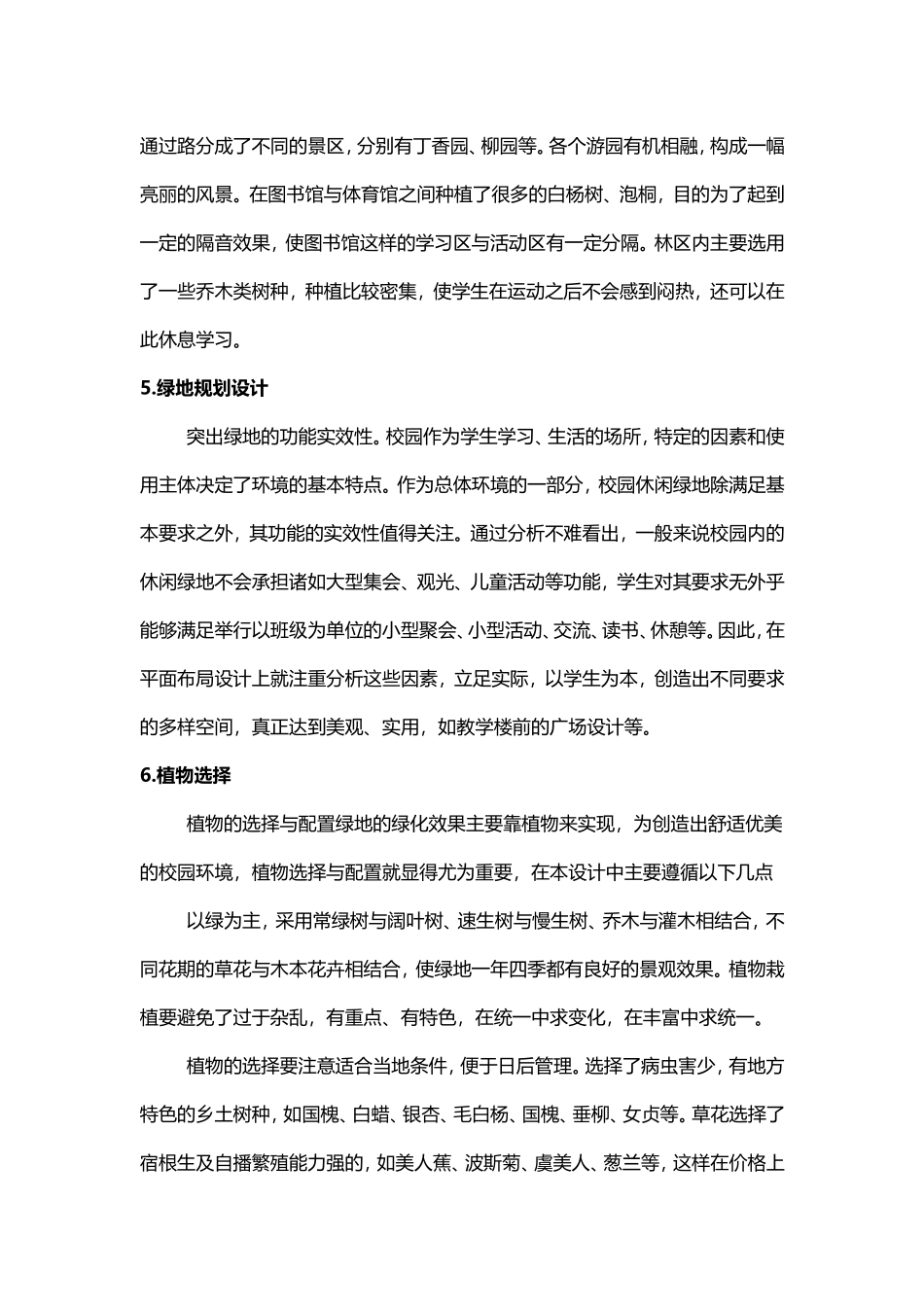 通过路分成了不同的景区，分别有丁香园、柳园等。各个游园有机相融，构成一幅亮丽的风景。在图书馆与体育馆之间种植了很多的白杨树、泡桐，目的为了起到一定的隔音效果，使图书馆这样的学习区与活动区有一定分隔。林区内主要选用了一些乔木类树种，种植比较密集，使学生在运动之后不会感到闷热，还可以在此休息学习。

5.绿地规划设计

突出绿地的功能实效性。校园作为学生学习、生活的场所，特定的因素和使用主体决定了环境的基本特点。作为总体环境的一部分，校园休闲绿地除满足基本要求之外，其功能的实效性值得关注。通过分析不难看出，一般来说校园内的休闲绿地不会承担诸如大型集会、观光、儿童活动等功能，学生对其要求无外乎能够满足举行以班级为单位的小型聚会、小型活动、交流、读书、休憩等。因此，在平面布局设计上就注重分析这些因素，立足实际，以学生为本，创造出不同要求的多样空间，真正达到美观、实用，如教学楼前的广场设计等。

6.植物选择

植物的选择与配置绿地的绿化效果主要靠植物来实现，为创造出舒适优美的校园环境，植物选择与配置就显得尤为重要，在本设计中主要遵循以下几点

以绿为主，采用常绿树与阔叶树、速生树与慢生树、乔木与灌木相结合，不同花期的草花与木本花卉相结合，使绿地一年四季都有良好的景观效果。植物栽植要避免了过于杂乱，有重点、有特色，在统一中求变化，在丰富中求统一。

植物的选择要注意适合当地条件，便于日后管理。选择了病虫害少，有地方特色的乡土树种，如国槐、白蜡、银杏、毛白杨、国槐、垂柳、女贞等。草花选择了宿根生及自播繁殖能力强的，如美人蕉、波斯菊、虞美人、葱兰等，这样在价格上